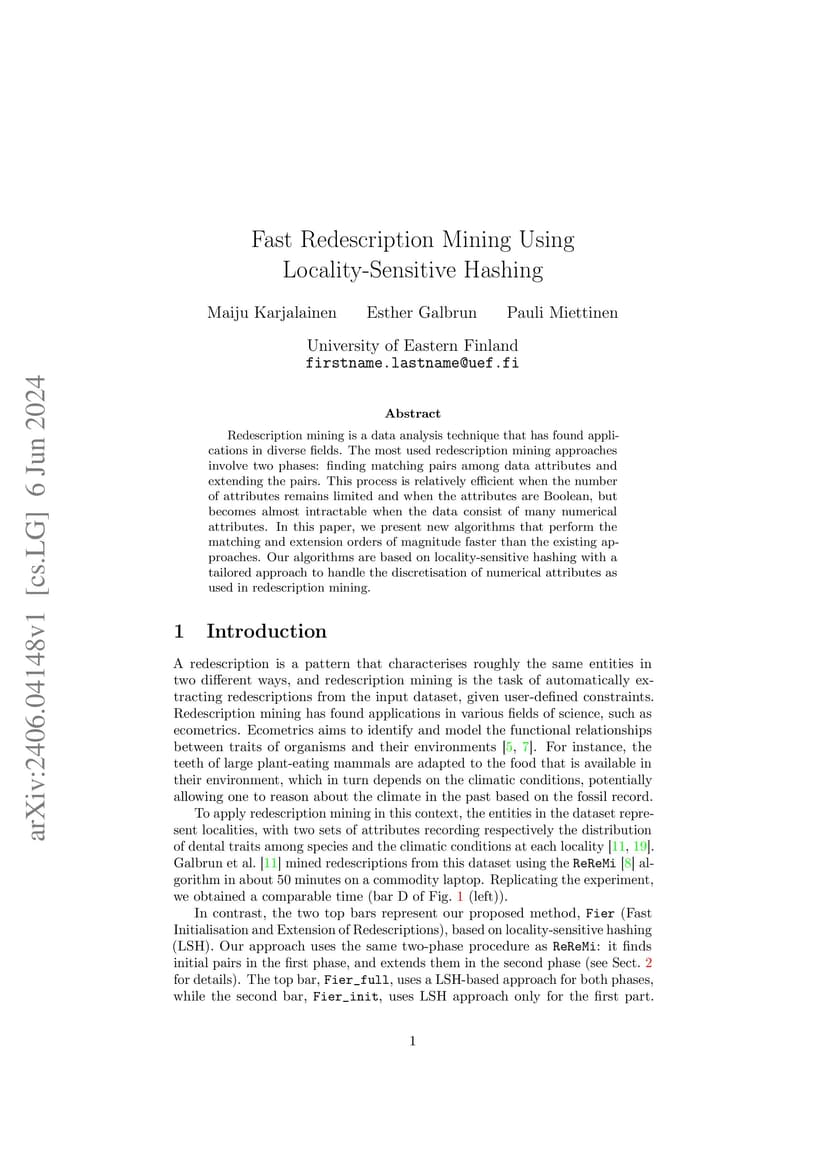 arXiv:2406.04148v1 [cs.LG] 6 Jun 2024

Fast Redescription Mining Using Locality-Sensitive Hashing

Maiju Karjalainen Esther Galbrun Pauli Miettinen

University of Eastern Finland
firstname.lastname@uef.fi

Abstract

Redescription mining is a data analysis technique that has found applications in diverse fields. The most used redescription mining approaches involve two phases: finding matching pairs among data attributes and extending the pairs. This process is relatively efficient when the number of attributes remains limited and when the attributes are Boolean, but becomes almost intractable when the data consist of many numerical attributes. In this paper, we present new algorithms that perform the matching and extension orders of magnitude faster than the existing approaches. Our algorithms are based on locality-sensitive hashing with a tailored approach to handle the discretisation of numerical attributes as used in redescription mining.

1 Introduction

A redescription is a pattern that characterises roughly the same entities in two different ways, and redescription mining is the task of automatically extracting redescriptions from the input dataset, given user-defined constraints. Redescription mining has found applications in various fields of science, such as ecometrics. Ecometrics aims to identify and model the functional relationships between traits of organisms and their environments [5, 7]. For instance, the teeth of large plant-eating mammals are adapted to the food that is available in their environment, which in turn depends on the climatic conditions, potentially allowing one to reason about the climate in the past based on the fossil record.

To apply redescription mining in this context, the entities in the dataset represent localities, with two sets of attributes recording respectively the distribution of dental traits among species and the climatic conditions at each locality [11, 19]. Galbrun et al. [11] mined redescriptions from this dataset using the ReReMi [8] algorithm in about 50 minutes on a commodity laptop. Replicating the experiment, we obtained a comparable time (bar D of Fig. 1 (left)).

In contrast, the two top bars represent our proposed method, Fier (Fast Initialisation and Extension of Redescriptions), based on locality-sensitive hashing (LSH). Our approach uses the same two-phase procedure as ReReMi: it finds initial pairs in the first phase, and extends them in the second phase (see Sect. 2 for details). The top bar, Fier_full, uses a LSH-based approach for both phases, while the second bar, Fier_init, uses LSH approach only for the first part.

1